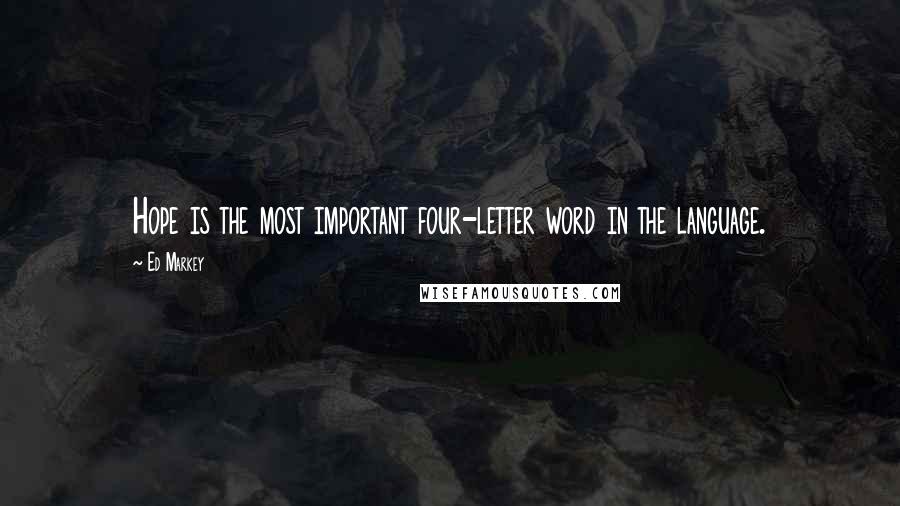 Hope is the most important four-letter word in the language.

~ Ed Markey

WISEFAMOUSQUOTES.COM